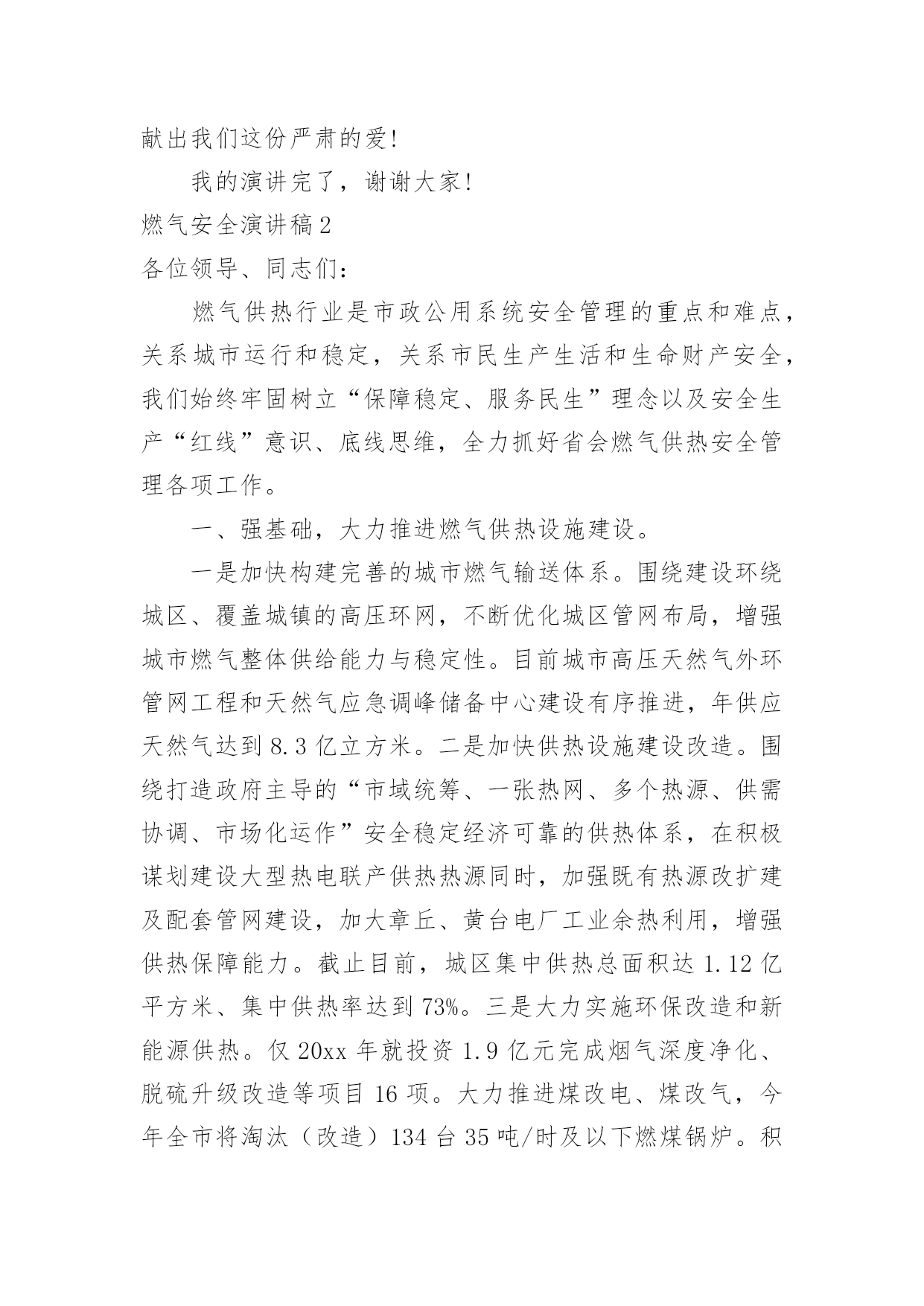 献出我们这份严肃的爱!

我的演讲完了，谢谢大家!

燃气安全演讲稿2

各位领导、同志们：

燃气供热行业是市政公用系统安全管理的重点和难点，关系城市运行和稳定，关系市民生产生活和生命财产安全，我们始终牢固树立“保障稳定、服务民生”理念以及安全生产“红线”意识、底线思维，全力抓好省会燃气供热安全管理各项工作。

一、强基础，大力推进燃气供热设施建设。

一是加快构建完善的城市燃气输送体系。围绕建设环绕城区、覆盖城镇的高压环网，不断优化城区管网布局，增强城市燃气整体供给能力与稳定性。目前城市高压天然气外环管网工程和天然气应急调峰储备中心建设有序推进，年供应天然气达到8.3亿立方米。二是加快供热设施建设改造。围绕打造政府主导的“市域统筹、一张热网、多个热源、供需协调、市场化运作”安全稳定经济可靠的供热体系，在积极谋划建设大型热电联产供热热源同时，加强既有热源改扩建及配套管网建设，加大章丘、黄台电厂工业余热利用，增强供热保障能力。截止目前，城区集中供热总面积达1.12亿平方米、集中供热率达到73%。三是大力实施环保改造和新能源供热。仅20xx年就投资1.9亿元完成烟气深度净化、脱硫升级改造等项目16项。大力推进煤改电、煤改气，今年全市将淘汰（改造）134台35吨/时及以下燃煤锅炉。积